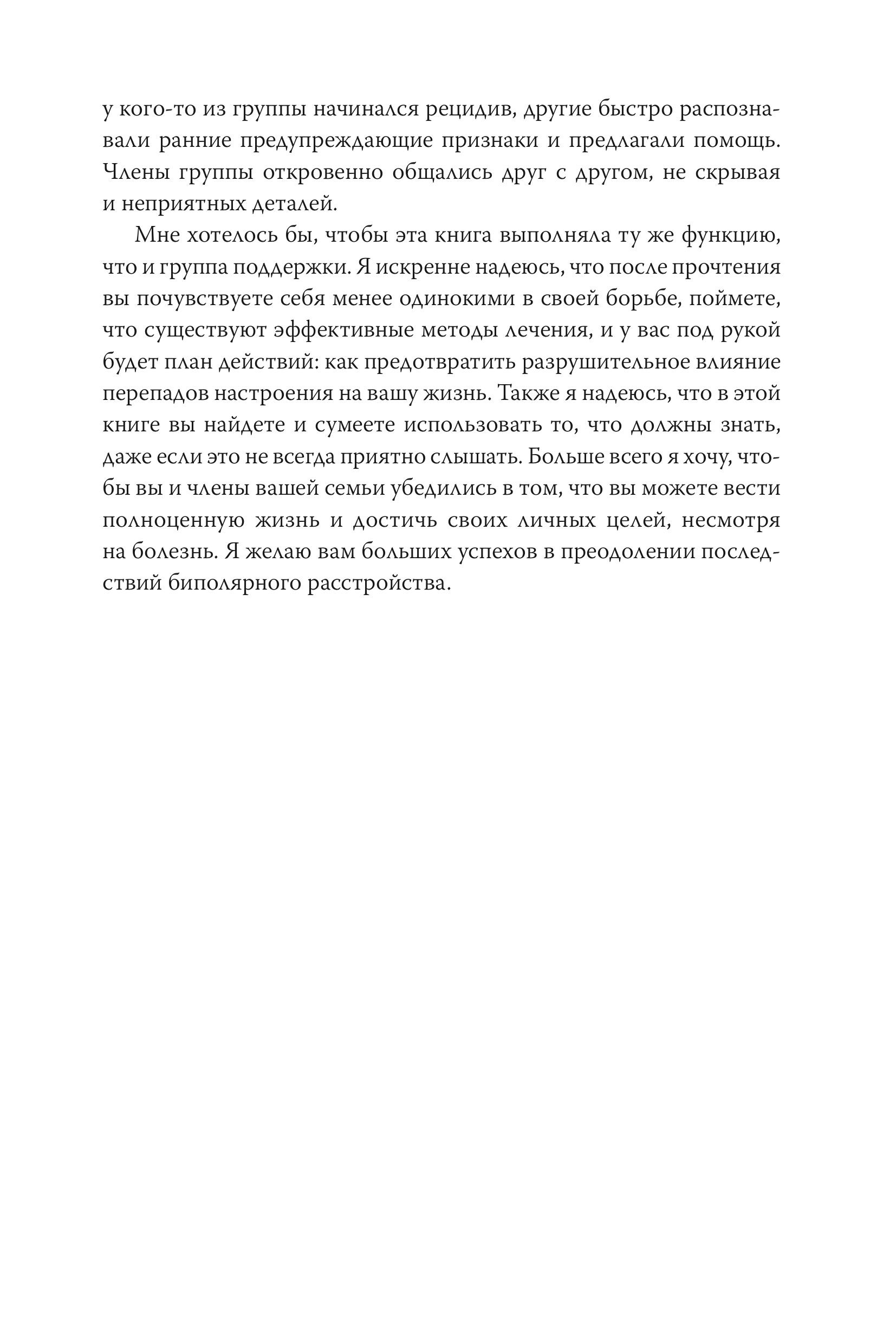 у кого-то из группы начинался рецидив, другие быстро распознавали ранние предупреждающие признаки и предлагали помощь. Члены группы откровенно общались друг с другом, не скрывая и неприятных деталей.

Мне хотелось бы, чтобы эта книга выполняла ту же функцию, что и группа поддержки. Я искренне надеюсь, что после прочтения вы почувствуете себя менее одинокими в своей борьбе, поймете, что существуют эффективные методы лечения, и у вас под рукой будет план действий: как предотвратить разрушительное влияние перепадов настроения на вашу жизнь. Также я надеюсь, что в этой книге вы найдете и сумеете использовать то, что должны знать, даже если это не всегда приятно слышать. Больше всего я хочу, чтобы вы и члены вашей семьи убедились в том, что вы можете вести полноценную жизнь и достичь своих личных целей, несмотря на болезнь. Я желаю вам больших успехов в преодолении последствий биполярного расстройства.